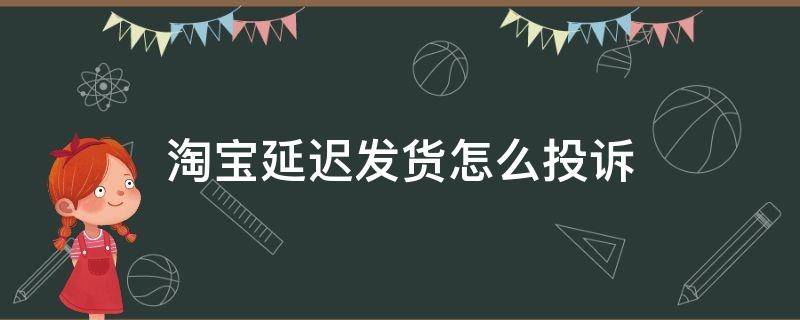 淘宝延迟发货怎么投诉